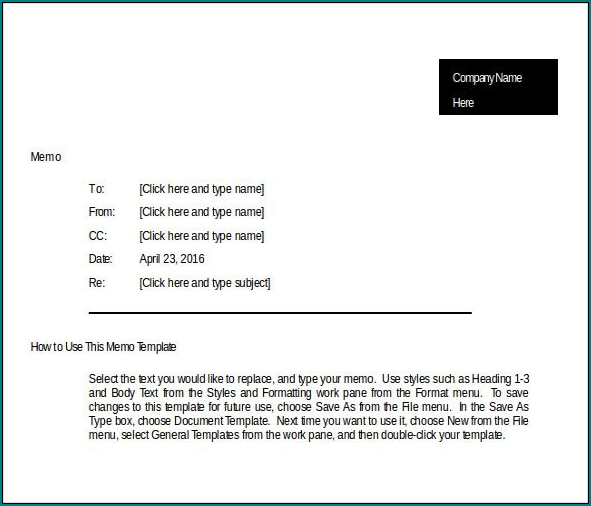 Company Name Here

Memo

To: [Click here and type name]

From: [Click here and type name]

CC: [Click here and type name]

Date: April 23, 2016

Re: [Click here and type subject]

How to Use This Memo Template

Select the text you would like to replace, and type your memo. Use styles such as Heading 1-3 and Body Text from the Styles and Formatting work pane from the Format menu. To save changes to this template for future use, choose Save As from the File menu. In the Save As Type box, choose Document Template. Next time you want to use it, choose New from the File menu, select General Templates from the work pane, and then double-click your template.